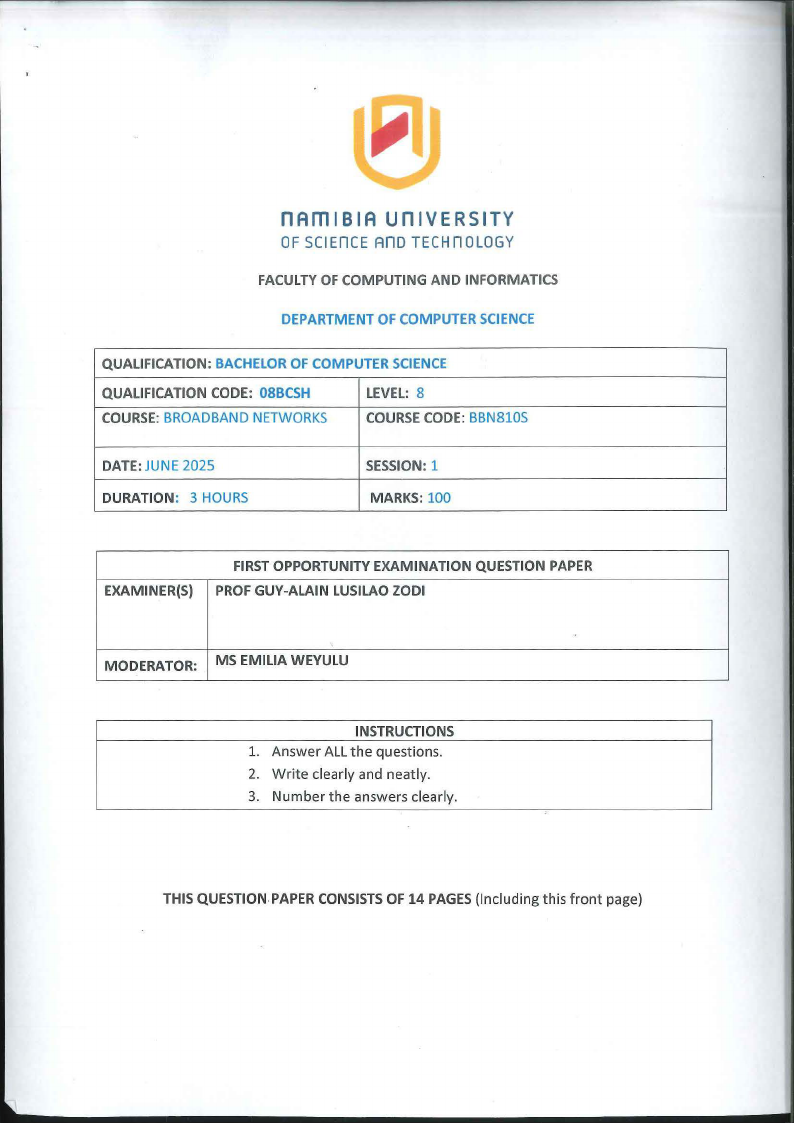 NAMIBIA UNIVERSITY
OF SCIENCE AND TECHNOLOGY

FACULTY OF COMPUTING AND INFORMATICS

DEPARTMENT OF COMPUTER SCIENCE

| QUALIFICATION: BACHELOR OF COMPUTER SCIENCE | |
|---|---|
| QUALIFICATION CODE: 08BCSH | LEVEL: 8 |
| COURSE: BROADBAND NETWORKS | COURSE CODE: BBN810S |
| DATE: JUNE 2025 | SESSION: 1 |
| DURATION: 3 HOURS | MARKS: 100 |

| FIRST OPPORTUNITY EXAMINATION QUESTION PAPER | |
|---|---|
| EXAMINER(S) | PROF GUY-ALAIN LUSILAO ZODI |
| MODERATOR: | MS EMILIA WEYULU |

| INSTRUCTIONS |
|---|
| 1. Answer ALL the questions. |
| 2. Write clearly and neatly. |
| 3. Number the answers clearly. |

THIS QUESTION PAPER CONSISTS OF 14 PAGES (Including this front page)